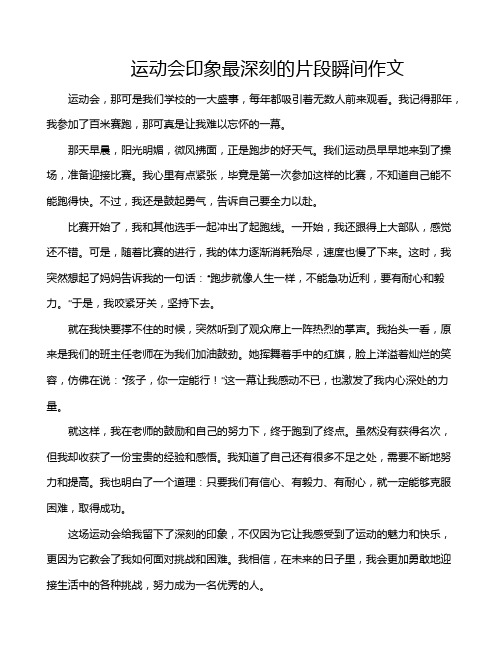 运动会印象最深刻的片段瞬间作文

运动会，那可是我们学校的一大盛事，每年都吸引着无数人前来观看。我记得那年，我参加了百米赛跑，那可真是让我难以忘怀的一幕。

那天早晨，阳光明媚，微风拂面，正是跑步的好天气。我们运动员早早地来到了操场，准备迎接比赛。我心里有点紧张，毕竟是第一次参加这样的比赛，不知道自己能不能跑得快。不过，我还是鼓起勇气，告诉自己要全力以赴。

比赛开始了，我和其他选手一起冲出了起跑线。一开始，我还跟得上大部队，感觉还不错。可是，随着比赛的进行，我的体力逐渐消耗殆尽，速度也慢了下来。这时，我突然想起了妈妈告诉我的一句话："跑步就像人生一样，不能急功近利，要有耐心和毅力。"于是，我咬紧牙关，坚持下去。

就在我快要撑不住的时候，突然听到了观众席上一阵热烈的掌声。我抬头一看，原来是我们的班主任老师在为我们加油鼓劲。她挥舞着手中的红旗，脸上洋溢着灿烂的笑容，仿佛在说："孩子，你一定能行！"这一幕让我感动不已，也激发了我内心深处的力量。

就这样，我在老师的鼓励和自己的努力下，终于跑到了终点。虽然没有获得名次，但我却收获了一份宝贵的经验和感悟。我知道了自己还有很多不足之处，需要不断地努力和提高。我也明白了一个道理：只要我们有信心、有毅力、有耐心，就一定能够克服困难，取得成功。

这场运动会给我留下了深刻的印象，不仅因为它让我感受到了运动的魅力和快乐，更因为它教会了我如何面对挑战和困难。我相信，在未来的日子里，我会更加勇敢地迎接生活中的各种挑战，努力成为一名优秀的人。